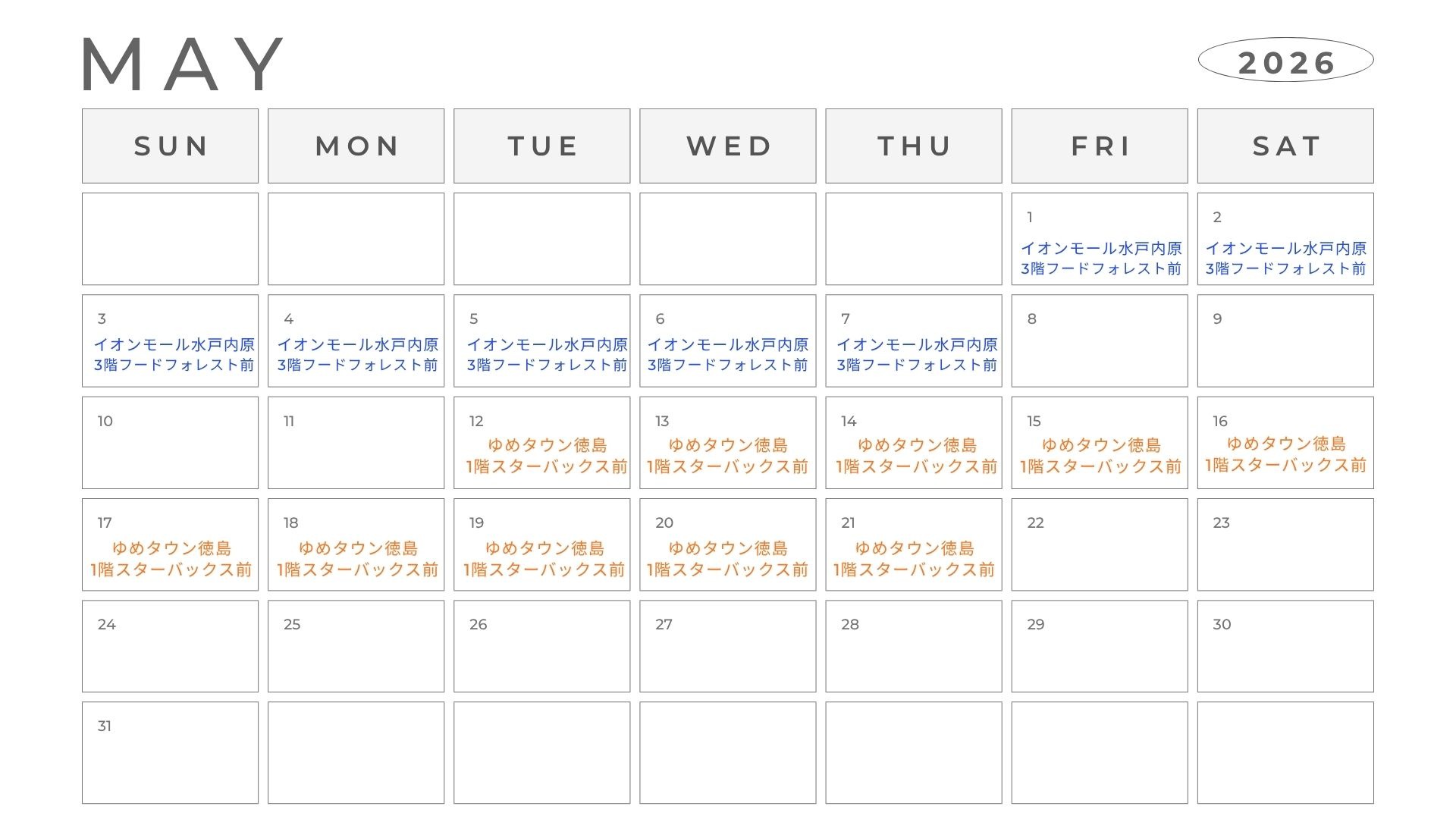 MAY

2026

| SUN | MON | TUE | WED | THU | FRI | SAT |
|---|---|---|---|---|---|---|
| | | | | | 1 イオンモール水戸内原 3階フードフォレスト前 | 2 イオンモール水戸内原 3階フードフォレスト前 |
| 3 イオンモール水戸内原 3階フードフォレスト前 | 4 イオンモール水戸内原 3階フードフォレスト前 | 5 イオンモール水戸内原 3階フードフォレスト前 | 6 イオンモール水戸内原 3階フードフォレスト前 | 7 イオンモール水戸内原 3階フードフォレスト前 | 8 | 9 |
| 10 | 11 | 12 ゆめタウン徳島 1階スターバックス前 | 13 ゆめタウン徳島 1階スターバックス前 | 14 ゆめタウン徳島 1階スターバックス前 | 15 ゆめタウン徳島 1階スターバックス前 | 16 ゆめタウン徳島 1階スターバックス前 |
| 17 ゆめタウン徳島 1階スターバックス前 | 18 ゆめタウン徳島 1階スターバックス前 | 19 ゆめタウン徳島 1階スターバックス前 | 20 ゆめタウン徳島 1階スターバックス前 | 21 ゆめタウン徳島 1階スターバックス前 | 22 | 23 |
| 24 | 25 | 26 | 27 | 28 | 29 | 30 |
| 31 | | | | | | |